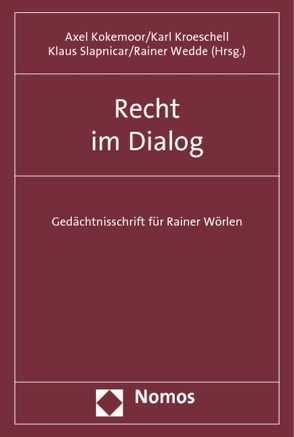 Axel Kokemoor/Karl Kroeschell
Klaus Slapnicar/Rainer Wedde (Hrsg.)

Recht
im Dialog

Gedächtnisschrift für Rainer Wörlen

Nomos